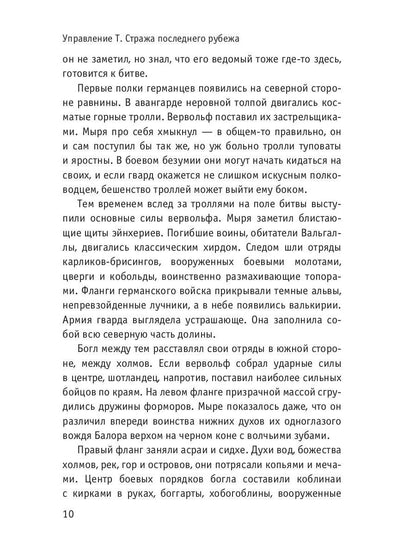 Управление Т. Стража последнего рубежа

он не заметил, но знал, что его ведомый тоже где-то здесь, готовится к битве.

Первые полки германцев появились на северной стороне равнины. В авангарде неровной толпой двигались косматые горные тролли. Вервольф поставил их застрельщиками. Мыря про себя хмыкнул — в общем-то правильно, он и сам поступил бы так же, но уж больно тролли туповаты и яростны. В боевом безумии они могут начать кидаться на своих, и если гвард окажется не слишком искусным полководцем, бешенство троллей может выйти ему боком.

Тем временем вслед за троллями на поле битвы выступили основные силы вервольфа. Мыря заметил блистающие щиты эйнхериев. Погибшие воины, обитатели Вальгаллы, двигались классическим хирдом. Следом шли отряды карликов-брисингов, вооруженных боевыми молотами, цверги и кобольды, воинственно размахивающие топорами. Фланги германского войска прикрывали темные альвы, непревзойденные лучники, а в небе появились валькирии. Армия гварда выглядела устрашающе. Она заполнила собой всю северную часть долины.

Богл между тем расставлял свои отряды в южной стороне, между холмов. Если вервольф собрал ударные силы в центре, шотландец, напротив, поставил наиболее сильных бойцов по краям. На левом фланге призрачной массой сгрудились дружины форморов. Мыре показалось даже, что он различил впереди воинства нижних духов их одноглазого вождя Балора верхом на черном коне с волчьими зубами.

Правый фланг заняли асраи и сидхе. Духи вод, божества холмов, рек, гор и островов, они потрясали копьями и мечами. Центр боевых порядков богла составили коблинаи с кирками в руках, боггарты, хобогоблины, вооруженные

10